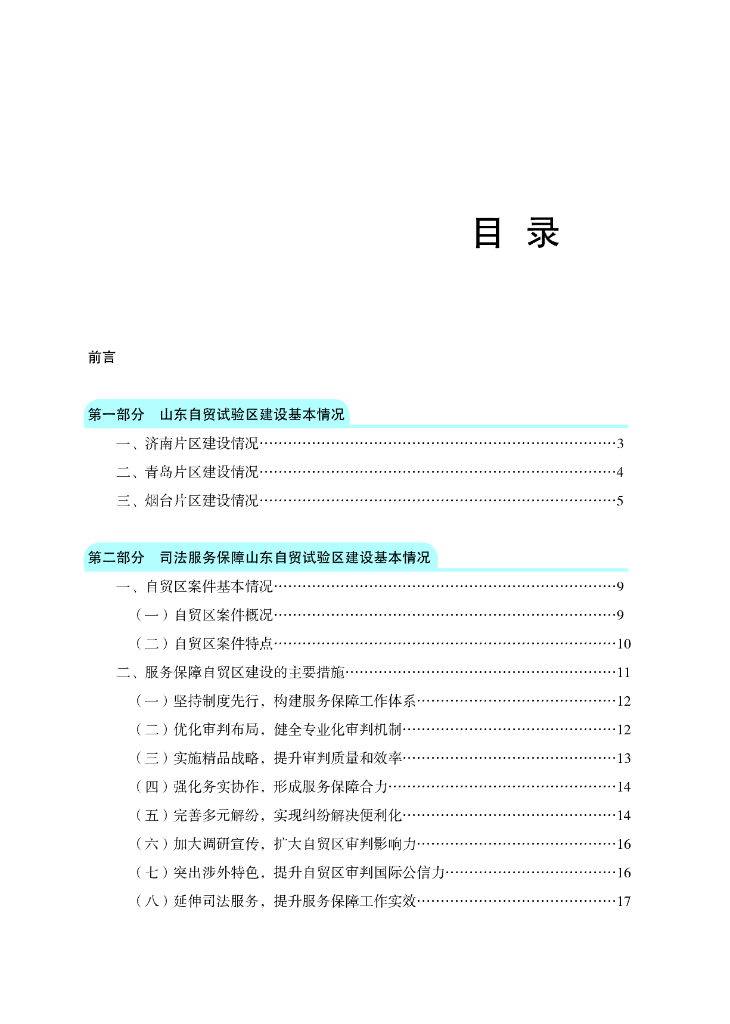 目 录

前言

第一部分　山东自贸试验区建设基本情况

一、济南片区建设情况……3

二、青岛片区建设情况……4

三、烟台片区建设情况……5

第二部分　司法服务保障山东自贸试验区建设基本情况

一、自贸区案件基本情况……9

（一）自贸区案件概况……9

（二）自贸区案件特点……10

二、服务保障自贸区建设的主要措施……11

（一）坚持制度先行，构建服务保障工作体系……12

（二）优化审判布局，健全专业化审判机制……12

（三）实施精品战略，提升审判质量和效率……13

（四）强化务实协作，形成服务保障合力……14

（五）完善多元解纷，实现纠纷解决便利化……14

（六）加大调研宣传，扩大自贸区审判影响力……16

（七）突出涉外特色，提升自贸区审判国际公信力……16

（八）延伸司法服务，提升服务保障工作实效……17